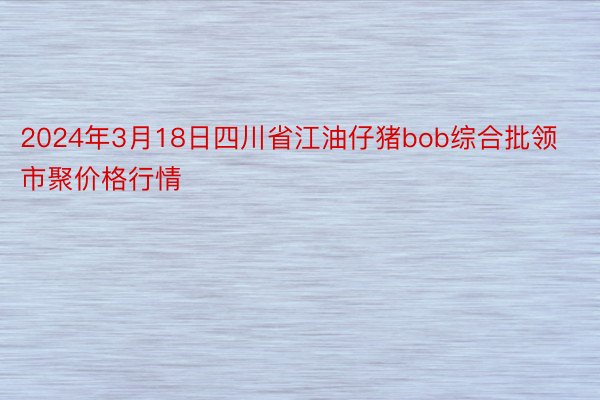 2024年3月18日四川省江油仔猪bob综合批领市聚价格行情